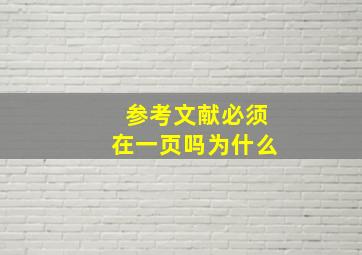 参考文献必须
在一页吗为什么